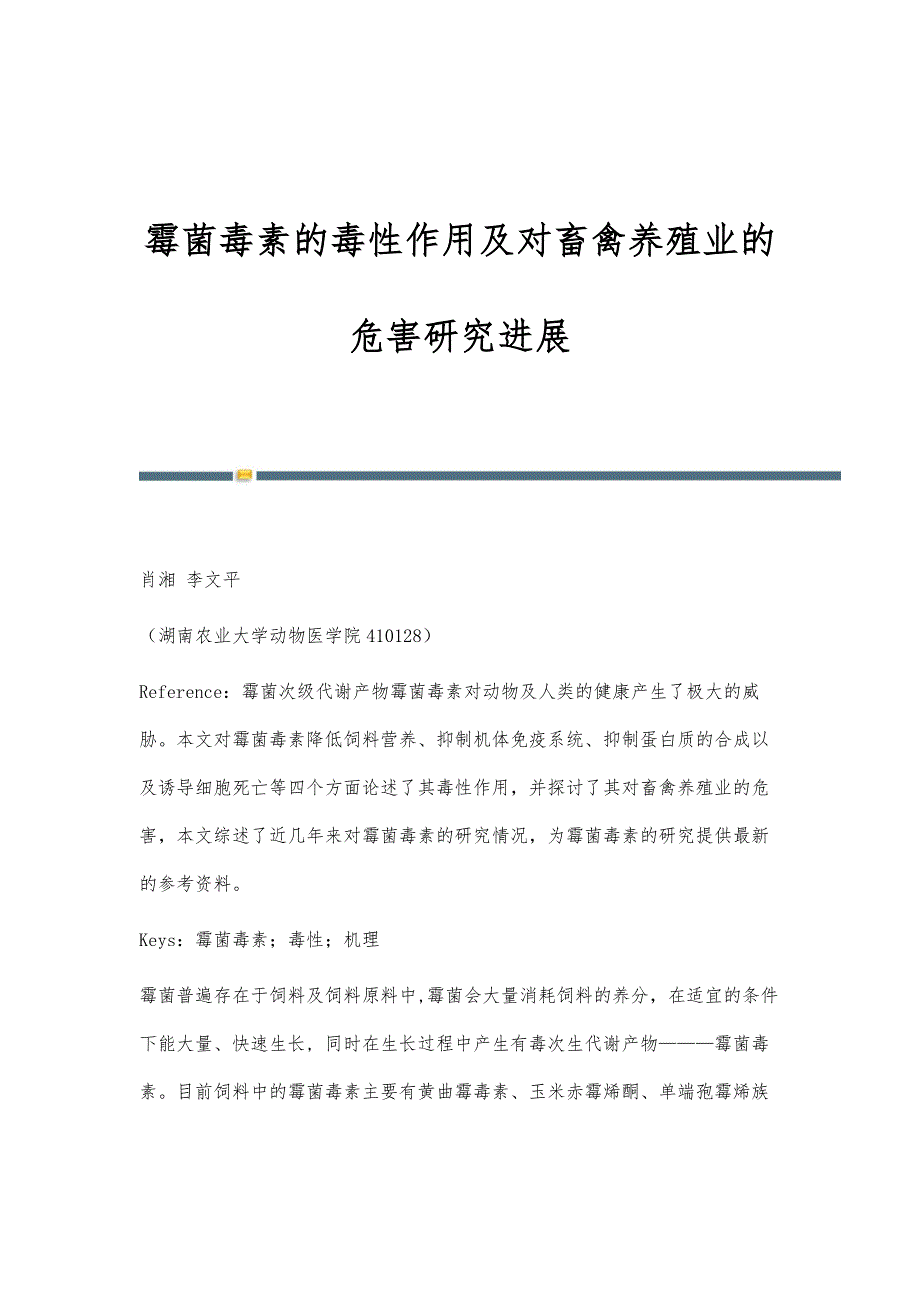 霉菌毒素的毒性作用及对畜禽养殖业的危害研究进展

肖湘 李文平

（湖南农业大学动物医学院 410128）

Reference：霉菌次级代谢产物霉菌毒素对动物及人类的健康产生了极大的威胁。本文对霉菌毒素降低饲料营养、抑制机体免疫系统、抑制蛋白质的合成以及诱导细胞死亡等四个方面论述了其毒性作用，并探讨了其对畜禽养殖业的危害，本文综述了近几年来对霉菌毒素的研究情况，为霉菌毒素的研究提供最新的参考资料。

Keys：霉菌毒素；毒性；机理

霉菌普遍存在于饲料及饲料原料中,霉菌会大量消耗饲料的养分，在适宜的条件下能大量、快速生长，同时在生长过程中产生有毒次生代谢产物———霉菌毒素。目前饲料中的霉菌毒素主要有黄曲霉毒素、玉米赤霉烯酮、单端孢霉烯族